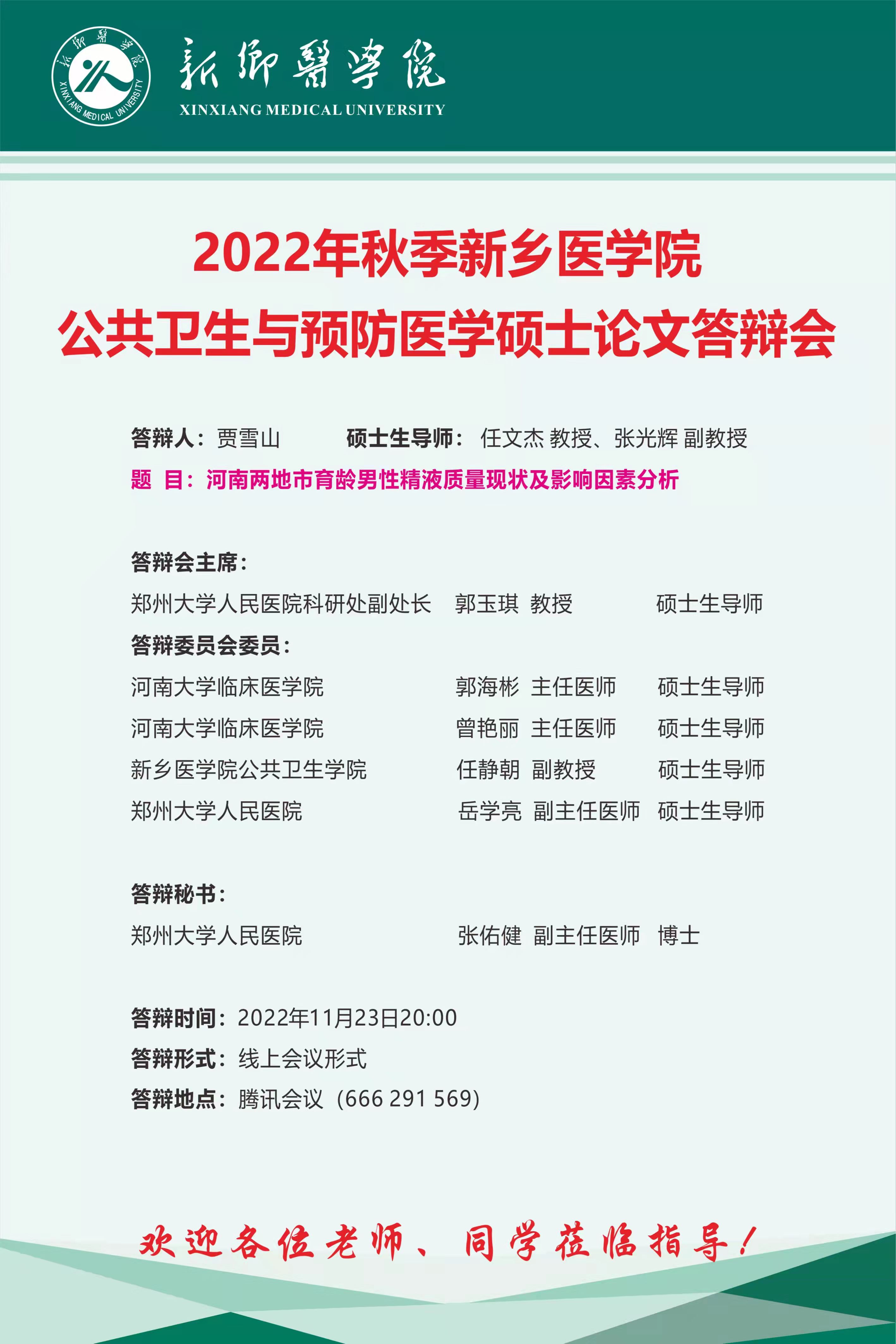 新鄉醫學院
XINXIANG MEDICAL UNIVERSITY

2022年秋季新乡医学院
公共卫生与预防医学硕士论文答辩会

答辩人：贾雪山 硕士生导师：任文杰 教授、张光辉 副教授
题 目：河南两地市育龄男性精液质量现状及影响因素分析

答辩会主席：
郑州大学人民医院科研处副处长 郭玉琪 教授 硕士生导师
答辩委员会委员：
河南大学临床医学院 郭海彬 主任医师 硕士生导师
河南大学临床医学院 曾艳丽 主任医师 硕士生导师
新乡医学院公共卫生学院 任静朝 副教授 硕士生导师
郑州大学人民医院 岳学亮 副主任医师 硕士生导师

答辩秘书：
郑州大学人民医院 张佑健 副主任医师 博士

答辩时间：2022年11月23日20:00
答辩形式：线上会议形式
答辩地点：腾讯会议（666 291 569)

欢迎各位老师、同学莅临指导！